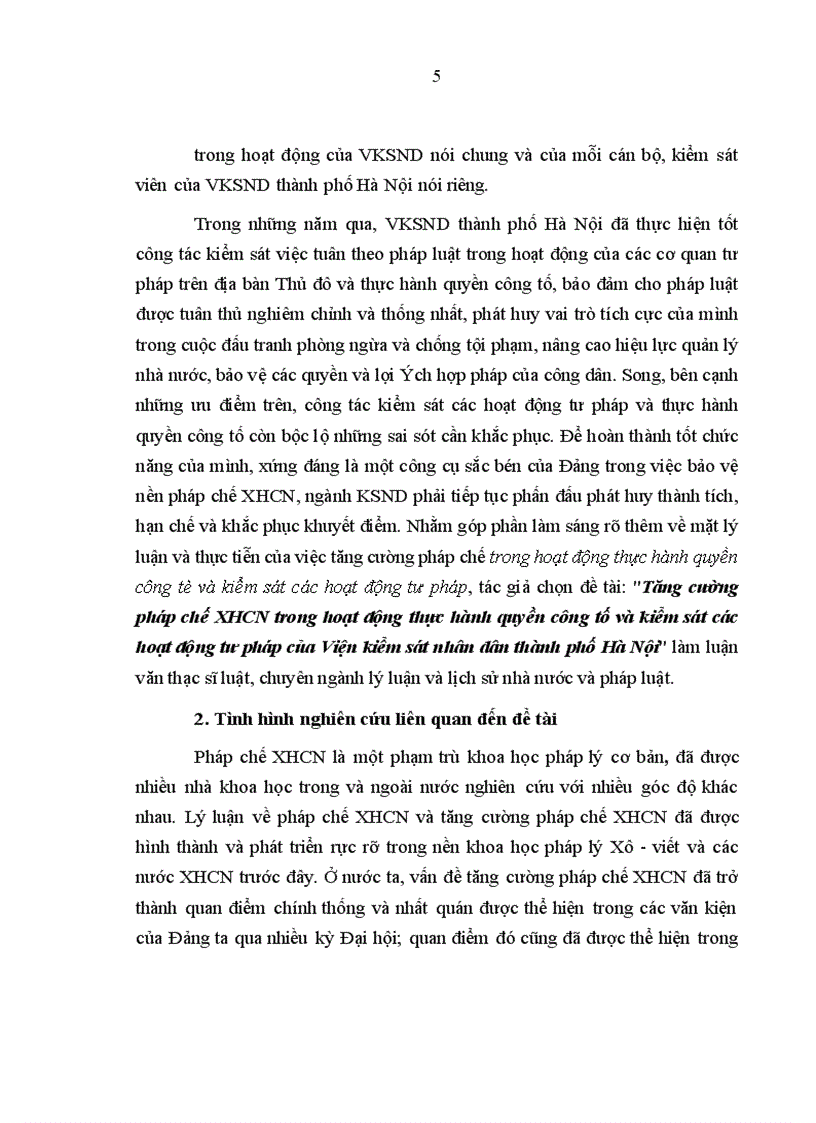 5

trong hoạt động của VKSND nói chung và của mỗi cán bộ, kiểm sát viên của VKSND thành phố Hà Nội nói riêng.

Trong những năm qua, VKSND thành phố Hà Nội đã thực hiện tốt công tác kiểm sát việc tuân theo pháp luật trong hoạt động của các cơ quan tư pháp trên địa bàn Thủ đô và thực hành quyền công tố, bảo đảm cho pháp luật được tuân thủ nghiêm chỉnh và thống nhất, phát huy vai trò tích cực của mình trong cuộc đấu tranh phòng ngừa và chống tội phạm, nâng cao hiệu lực quản lý nhà nước, bảo vệ các quyền và lợi Ých hợp pháp của công dân. Song, bên cạnh những ưu điểm trên, công tác kiểm sát các hoạt động tư pháp và thực hành quyền công tố còn bộc lộ những sai sót cần khắc phục. Để hoàn thành tốt chức năng của mình, xứng đáng là một công cụ sắc bén của Đảng trong việc bảo vệ nền pháp chế XHCN, ngành KSND phải tiếp tục phấn đấu phát huy thành tích, hạn chế và khắc phục khuyết điểm. Nhằm góp phần làm sáng rõ thêm về mặt lý luận và thực tiễn của việc tăng cường pháp chế trong hoạt động thực hành quyền công tè và kiểm sát các hoạt động tư pháp, tác giả chọn đề tài: "Tăng cường pháp chế XHCN trong hoạt động thực hành quyền công tố và kiểm sát các hoạt động tư pháp của Viện kiểm sát nhân dân thành phố Hà Nội" làm luận văn thạc sĩ luật, chuyên ngành lý luận và lịch sử nhà nước và pháp luật.

2. Tình hình nghiên cứu liên quan đến đề tài

Pháp chế XHCN là một phạm trù khoa học pháp lý cơ bản, đã được nhiều nhà khoa học trong và ngoài nước nghiên cứu với nhiều góc độ khác nhau. Lý luận về pháp chế XHCN và tăng cường pháp chế XHCN đã được hình thành và phát triển rực rỡ trong nền khoa học pháp lý Xô - viết và các nước XHCN trước đây. Ở nước ta, vấn đề tăng cường pháp chế XHCN đã trở thành quan điểm chính thống và nhất quán được thể hiện trong các văn kiện của Đảng ta qua nhiều kỳ Đại hội; quan điểm đó cũng đã được thể hiện trong